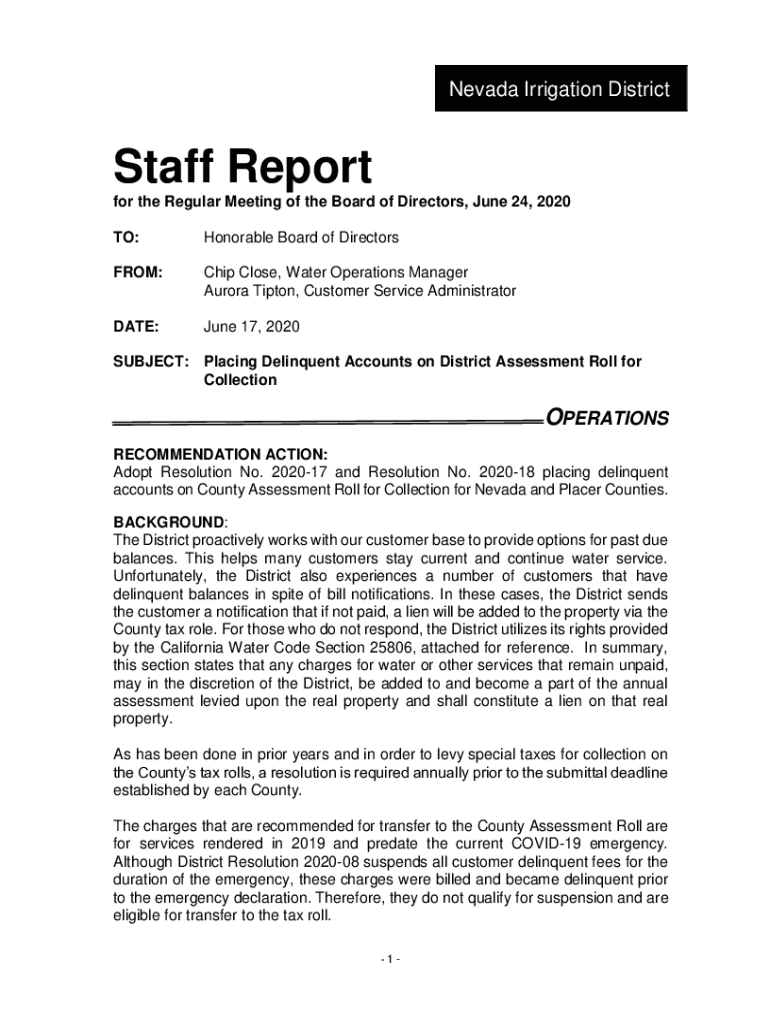 Nevada Irrigation District

Staff Report

for the Regular Meeting of the Board of Directors, June 24, 2020

TO: Honorable Board of Directors

FROM: Chip Close, Water Operations Manager
Aurora Tipton, Customer Service Administrator

DATE: June 17, 2020

SUBJECT: Placing Delinquent Accounts on District Assessment Roll for Collection

OPERATIONS

RECOMMENDATION ACTION:
Adopt Resolution No. 2020-17 and Resolution No. 2020-18 placing delinquent accounts on County Assessment Roll for Collection for Nevada and Placer Counties.

BACKGROUND:
The District proactively works with our customer base to provide options for past due balances. This helps many customers stay current and continue water service. Unfortunately, the District also experiences a number of customers that have delinquent balances in spite of bill notifications. In these cases, the District sends the customer a notification that if not paid, a lien will be added to the property via the County tax role. For those who do not respond, the District utilizes its rights provided by the California Water Code Section 25806, attached for reference. In summary, this section states that any charges for water or other services that remain unpaid, may in the discretion of the District, be added to and become a part of the annual assessment levied upon the real property and shall constitute a lien on that real property.

As has been done in prior years and in order to levy special taxes for collection on the County's tax rolls, a resolution is required annually prior to the submittal deadline established by each County.

The charges that are recommended for transfer to the County Assessment Roll are for services rendered in 2019 and predate the current COVID-19 emergency. Although District Resolution 2020-08 suspends all customer delinquent fees for the duration of the emergency, these charges were billed and became delinquent prior to the emergency declaration. Therefore, they do not qualify for suspension and are eligible for transfer to the tax roll.

- 1 -